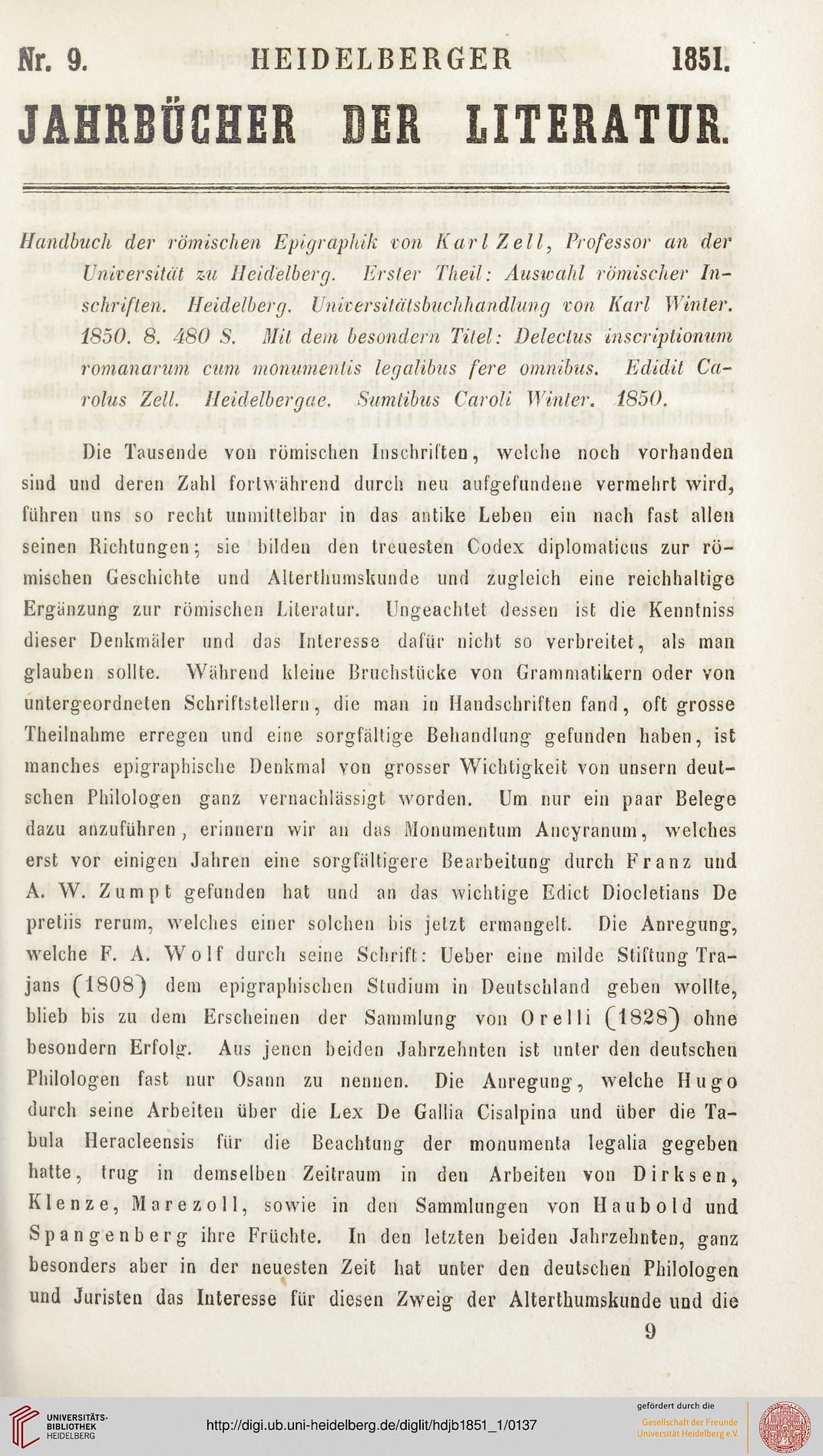 Nr. 9. HEIDELBERGER 1851.

JAHRBÜCHER DER LITERATUR.

Handbuch der römischen Epigraphik von Karl Zell, Professor an der Universität zu Heidelberg. Erster Theil: Auswahl römischer Inschriften. Heidelberg. Universitätsbuchhandlung von Karl Winter. 1850. 8. 480 S. Mit dem besondern Titel: Delectus inscriptionum romanarum cum monumentis legalibus fere omnibus. Edidit Carolus Zell. Heidelbergae. Sumtibus Caroli Winter. 1850.

Die Tausende von römischen Inschriften, welche noch vorhanden sind und deren Zahl fortwährend durch neu aufgefundene vermehrt wird, führen uns so recht unmittelbar in das antike Leben ein nach fast allen seinen Richtungen; sie bilden den treuesten Codex diplomaticus zur römischen Geschichte und Alterthumskunde und zugleich eine reichhaltige Ergänzung zur römischen Literatur. Ungeachtet dessen ist die Kenntniss dieser Denkmäler und das Interesse dafür nicht so verbreitet, als man glauben sollte. Während kleine Bruchstücke von Grammatikern oder von untergeordneten Schriftstellern, die man in Handschriften fand, oft grosse Theilnahme erregen und eine sorgfältige Behandlung gefunden haben, ist manches epigraphische Denkmal von grosser Wichtigkeit von unsern deutschen Philologen ganz vernachlässigt worden. Um nur ein paar Belege dazu anzuführen, erinnern wir an das Monumentum Ancyranum, welches erst vor einigen Jahren eine sorgfältigere Bearbeitung durch Franz und A. W. Zumpt gefunden hat und an das wichtige Edict Diocletians De pretiis rerum, welches einer solchen bis jetzt ermangelt. Die Anregung, welche F. A. Wolf durch seine Schrift: Ueber eine milde Stiftung Trajans (1808) dem epigraphischen Studium in Deutschland geben wollte, blieb bis zu dem Erscheinen der Sammlung von Orelli (1828) ohne besondern Erfolg. Aus jenen beiden Jahrzehnten ist unter den deutschen Philologen fast nur Osann zu nennen. Die Anregung, welche Hugo durch seine Arbeiten über die Lex De Gallia Cisalpina und über die Tabula Heracleensis für die Beachtung der monumenta legalia gegeben hatte, trug in demselben Zeitraum in den Arbeiten von Dirksen, Klenze, Marezoll, sowie in den Sammlungen von Haubold und Spangenberg ihre Früchte. In den letzten beiden Jahrzehnten, ganz besonders aber in der neuesten Zeit hat unter den deutschen Philologen und Juristen das Interesse für diesen Zweig der Alterthumskunde und die

9

UNIVERSITÄTS-BIBLIOTHEK HEIDELBERG

http://digi.ub.uni-heidelberg.de/diglit/hdjb1851_1/0137

gefördert durch die Gesellschaft der Freunde Universität Heidelberg e.V.